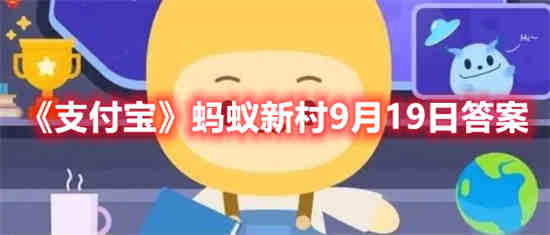 Hi~

《支付宝》蚂蚁新村9月19日答案